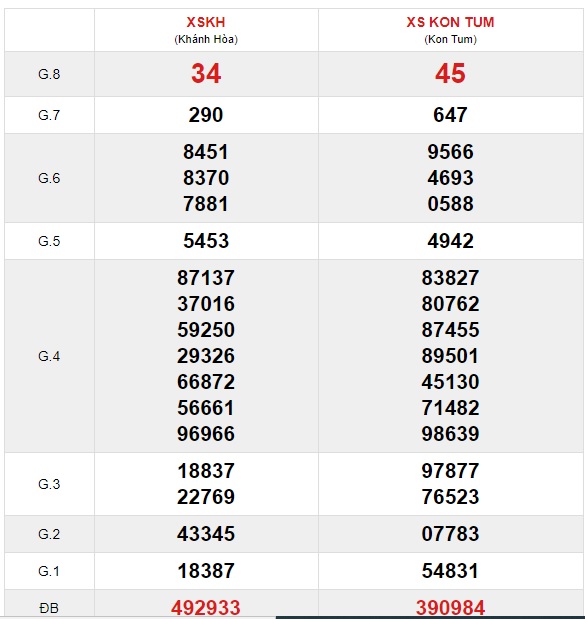 | | XSKH (Khánh Hòa) | XS KON TUM (Kon Tum) |
|---|---|---|
| G.8 | 34 | 45 |
| G.7 | 290 | 647 |
| G.6 | 8451 8370 7881 | 9566 4693 0588 |
| G.5 | 5453 | 4942 |
| G.4 | 87137 37016 59250 29326 66872 56661 96966 | 83827 80762 87455 89501 45130 71482 98639 |
| G.3 | 18837 22769 | 97877 76523 |
| G.2 | 43345 | 07783 |
| G.1 | 18387 | 54831 |
| ĐB | 492933 | 390984 |